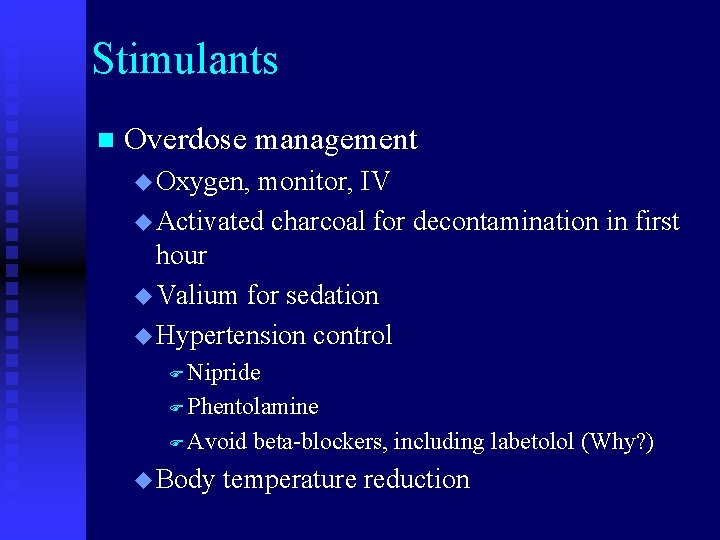 Stimulants

Overdose management

Oxygen, monitor, IV

Activated charcoal for decontamination in first hour

Valium for sedation

Hypertension control

Nipride

Phentolamine

Avoid beta-blockers, including labetolol (Why?)

Body temperature reduction